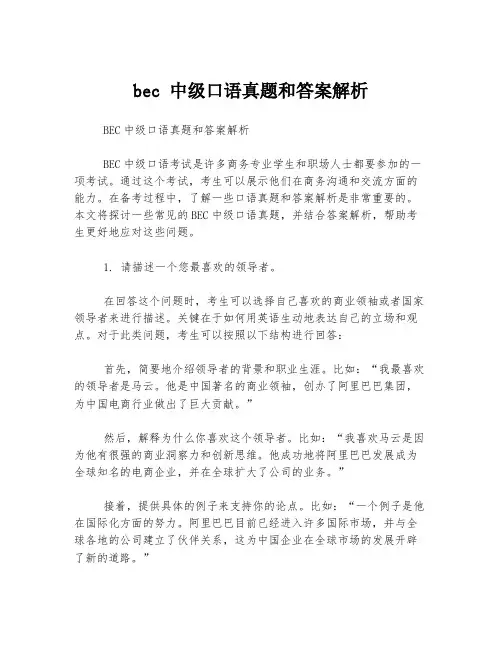 bec 中级口语真题和答案解析

BEC 中级口语真题和答案解析

BEC 中级口语考试是许多商务专业学生和职场人士都要参加的一项考试。通过这个考试，考生可以展示他们在商务沟通和交流方面的能力。在备考过程中，了解一些口语真题和答案解析是非常重要的。本文将探讨一些常见的 BEC 中级口语真题，并结合答案解析，帮助考生更好地应对这些问题。

1. 请描述一个您最喜欢的领导者。

在回答这个问题时，考生可以选择自己喜欢的商业领袖或者国家领导者来进行描述。关键在于如何用英语生动地表达自己的立场和观点。对于此类问题，考生可以按照以下结构进行回答：

首先，简要地介绍领导者的背景和职业生涯。比如：“我最喜欢的领导者是马云。他是中国著名的商业领袖，创办了阿里巴巴集团，为中国电商行业做出了巨大贡献。”

然后，解释为什么你喜欢这个领导者。比如：“我喜欢马云是因为他有很强的商业洞察力和创新思维。他成功地将阿里巴巴发展成为全球知名的电商企业，并在全球扩大了公司的业务。”

接着，提供具体的例子来支持你的论点。比如：“一个例子是他在国际化方面的努力。阿里巴巴目前已经进入许多国际市场，并与全球各地的公司建立了伙伴关系，这为中国企业在全球市场的发展开辟了新的道路。”